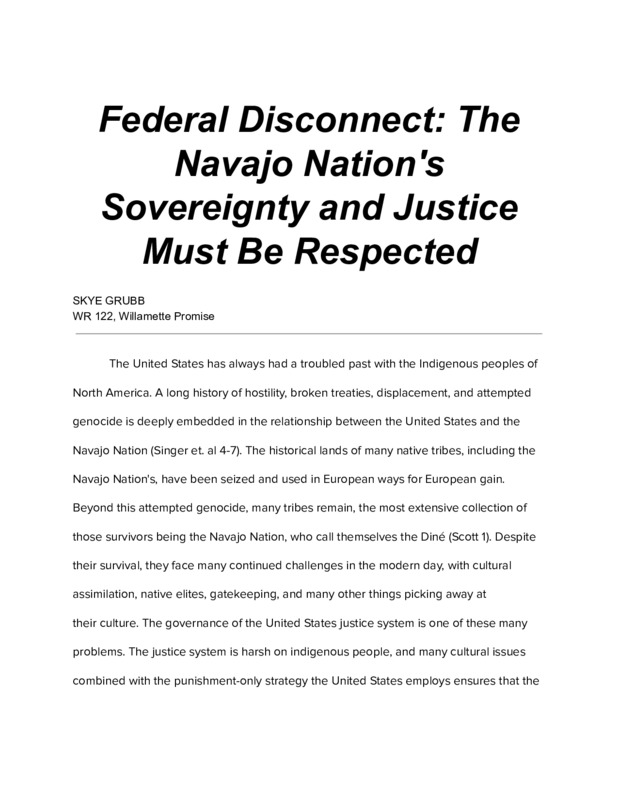 Federal Disconnect: The Navajo Nation's Sovereignty and Justice Must Be Respected

SKYE GRUBB
WR 122, Willamette Promise

The United States has always had a troubled past with the Indigenous peoples of North America. A long history of hostility, broken treaties, displacement, and attempted genocide is deeply embedded in the relationship between the United States and the Navajo Nation (Singer et. al 4-7). The historical lands of many native tribes, including the Navajo Nation's, have been seized and used in European ways for European gain. Beyond this attempted genocide, many tribes remain, the most extensive collection of those survivors being the Navajo Nation, who call themselves the Diné (Scott 1). Despite their survival, they face many continued challenges in the modern day, with cultural assimilation, native elites, gatekeeping, and many other things picking away at their culture. The governance of the United States justice system is one of these many problems. The justice system is harsh on indigenous people, and many cultural issues combined with the punishment-only strategy the United States employs ensures that the